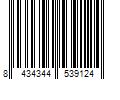 8 434344 539124